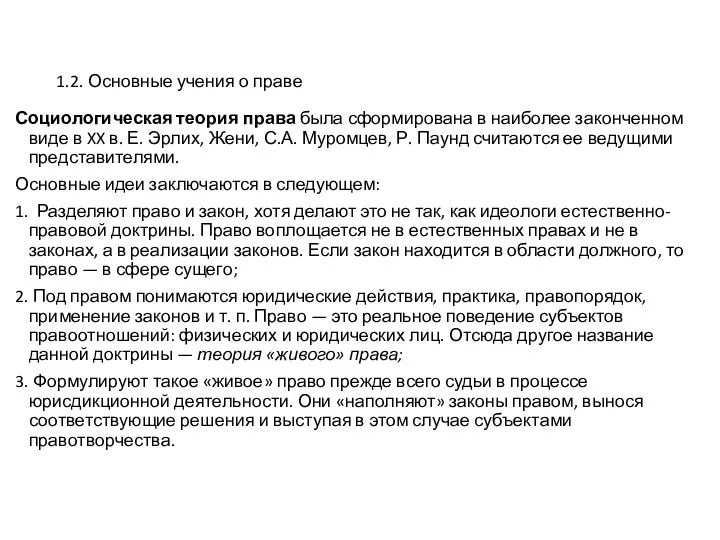 1.2. Основные учения о праве

Социологическая теория права была сформирована в наиболее законченном виде в XX в. Е. Эрлих, Жени, С.А. Муромцев, Р. Паунд считаются ее ведущими представителями.

Основные идеи заключаются в следующем:

1. Разделяют право и закон, хотя делают это не так, как идеологи естественно-правовой доктрины. Право воплощается не в естественных правах и не в законах, а в реализации законов. Если закон находится в области должного, то право — в сфере сущего;

2. Под правом понимаются юридические действия, практика, правопорядок, применение законов и т. п. Право — это реальное поведение субъектов правоотношений: физических и юридических лиц. Отсюда другое название данной доктрины — теория «живого» права;

3. Формулируют такое «живое» право прежде всего судьи в процессе юрисдикционной деятельности. Они «наполняют» законы правом, вынося соответствующие решения и выступая в этом случае субъектами правотворчества.